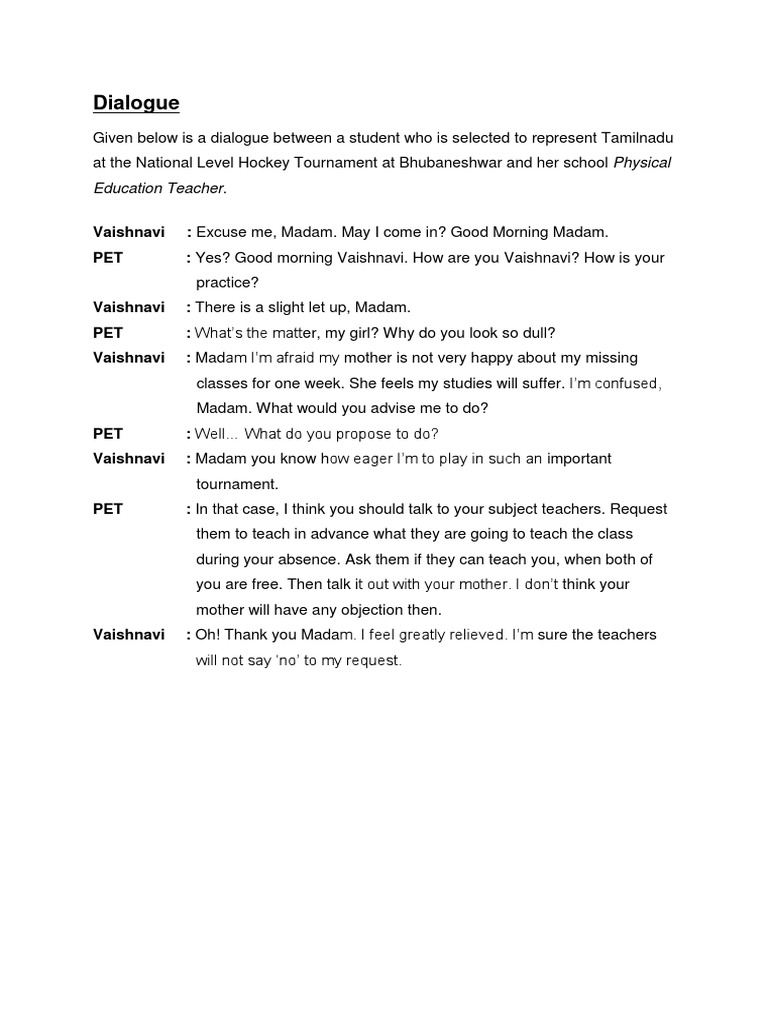 Dialogue

Given below is a dialogue between a student who is selected to represent Tamilnadu at the National Level Hockey Tournament at Bhubaneshwar and her school Physical Education Teacher.

Vaishnavi : Excuse me, Madam. May I come in? Good Morning Madam.

PET : Yes? Good morning Vaishnavi. How are you Vaishnavi? How is your practice?

Vaishnavi : There is a slight let up, Madam.

PET : What's the matter, my girl? Why do you look so dull?

Vaishnavi : Madam I'm afraid my mother is not very happy about my missing classes for one week. She feels my studies will suffer. I'm confused, Madam. What would you advise me to do?

PET : Well... What do you propose to do?

Vaishnavi : Madam you know how eager I'm to play in such an important tournament.

PET : In that case, I think you should talk to your subject teachers. Request them to teach in advance what they are going to teach the class during your absence. Ask them if they can teach you, when both of you are free. Then talk it out with your mother. I don't think your mother will have any objection then.

Vaishnavi : Oh! Thank you Madam. I feel greatly relieved. I'm sure the teachers will not say 'no' to my request.